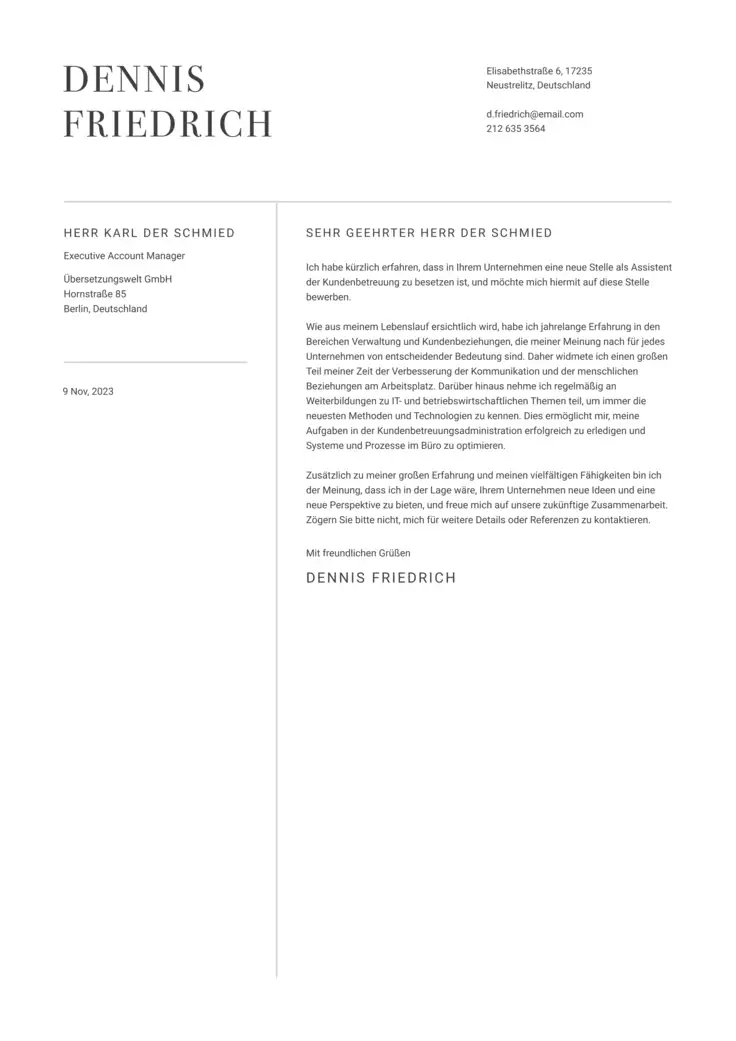 DENNIS
FRIEDRICH

Elisabethstraße 6, 17235
Neustrelitz, Deutschland

d.friedrich@email.com
212 635 3564

HERR KARL DER SCHMIED

Executive Account Manager

Übersetzungswelt GmbH
Hornstraße 85
Berlin, Deutschland

9 Nov, 2023

SEHR GEEHRTER HERR DER SCHMIED

Ich habe kürzlich erfahren, dass in Ihrem Unternehmen eine neue Stelle als Assistent der Kundenbetreuung zu besetzen ist, und möchte mich hiermit auf diese Stelle bewerben.

Wie aus meinem Lebenslauf ersichtlich wird, habe ich jahrelange Erfahrung in den Bereichen Verwaltung und Kundenbeziehungen, die meiner Meinung nach für jedes Unternehmen von entscheidender Bedeutung sind. Daher widmete ich einen großen Teil meiner Zeit der Verbesserung der Kommunikation und der menschlichen Beziehungen am Arbeitsplatz. Darüber hinaus nehme ich regelmäßig an Weiterbildungen zu IT- und betriebswirtschaftlichen Themen teil, um immer die neuesten Methoden und Technologien zu kennen. Dies ermöglicht mir, meine Aufgaben in der Kundenbetreuungsadministration erfolgreich zu erledigen und Systeme und Prozesse im Büro zu optimieren.

Zusätzlich zu meiner großen Erfahrung und meinen vielfältigen Fähigkeiten bin ich der Meinung, dass ich in der Lage wäre, Ihrem Unternehmen neue Ideen und eine neue Perspektive zu bieten, und freue mich auf unsere zukünftige Zusammenarbeit. Zögern Sie bitte nicht, mich für weitere Details oder Referenzen zu kontaktieren.

Mit freundlichen Grüßen

DENNIS FRIEDRICH